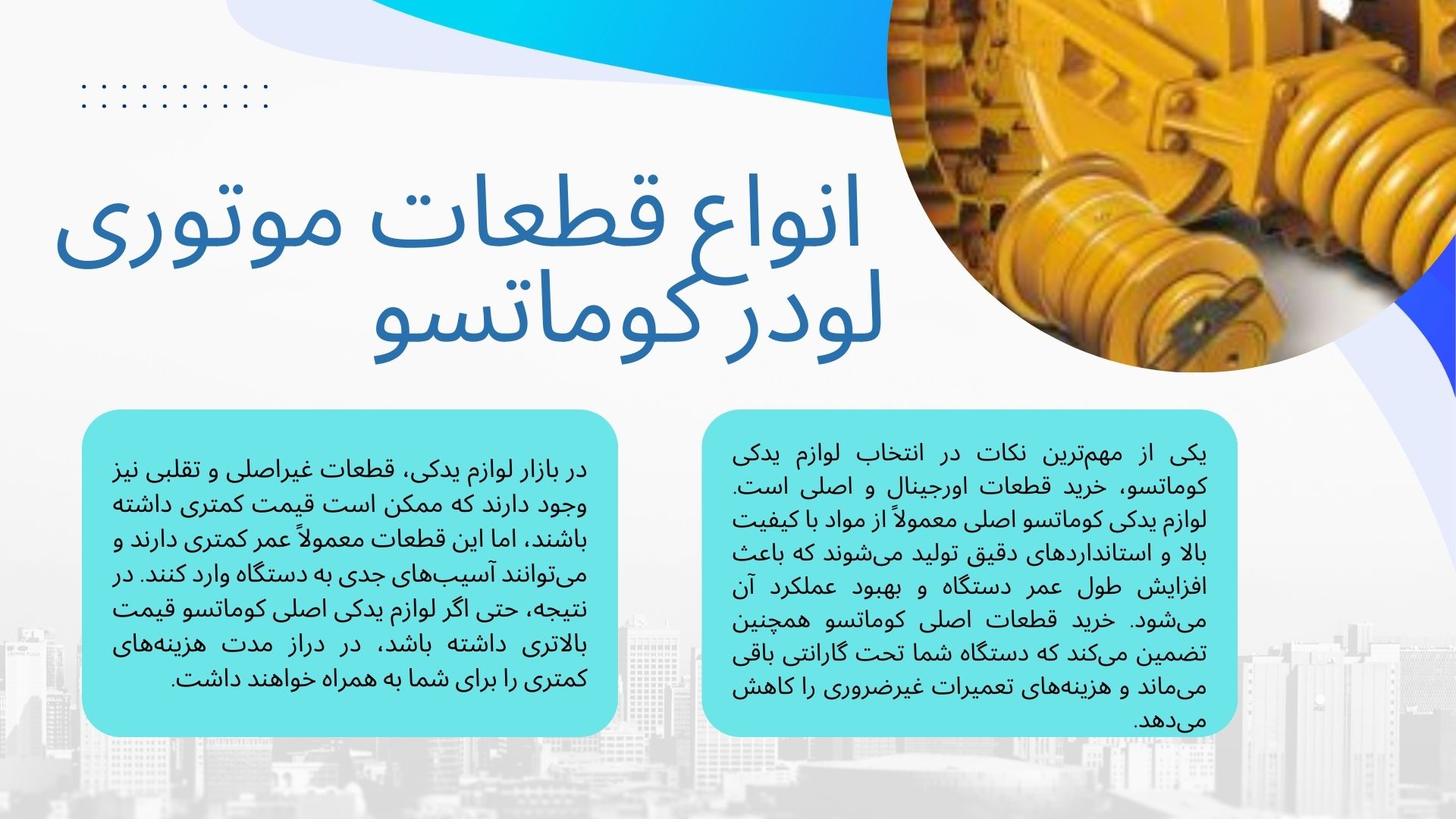 انواع قطعات موتوری لودر کوماتسو

یکی از مهم‌ترین نکات در انتخاب لوازم یدکی کوماتسو، خرید قطعات اورجینال و اصلی است. لوازم یدکی کوماتسو اصلی معمولاً از مواد با کیفیت بالا و استانداردهای دقیق تولید می‌شوند که باعث افزایش طول عمر دستگاه و بهبود عملکرد آن می‌شود. خرید قطعات اصلی کوماتسو همچنین تضمین می‌کند که دستگاه شما تحت گارانتی باقی می‌ماند و هزینه‌های تعمیرات غیرضروری را کاهش می‌دهد.

در بازار لوازم یدکی، قطعات غیراصلی و تقلبی نیز وجود دارند که ممکن است قیمت کمتری داشته باشند، اما این قطعات معمولاً عمر کمتری دارند و می‌توانند آسیب‌های جدی به دستگاه وارد کنند. در نتیجه، حتی اگر لوازم یدکی اصلی کوماتسو قیمت بالاتری داشته باشد، در دراز مدت هزینه‌های کمتری را برای شما به همراه خواهند داشت.